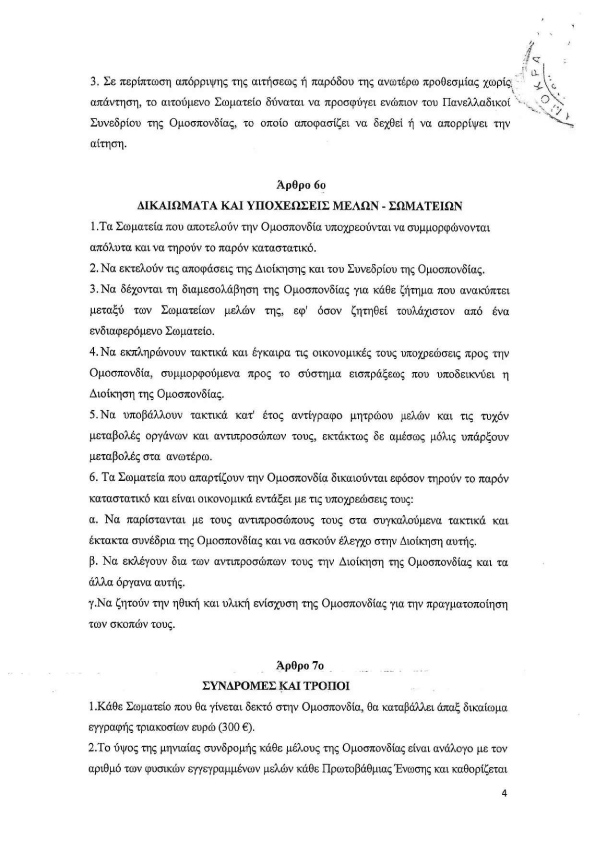 3. Σε περίπτωση απόρριψης της αιτήσεως ή παρόδου της ανωτέρω προθεσμίας χωρίς απάντηση, το αιτούμενο Σωματείο δύναται να προσφύγει ενώπιον του Πανελλαδικού Συνεδρίου της Ομοσπονδίας, το οποίο αποφασίζει να δεχθεί ή να απορρίψει την αίτηση.

Άρθρο 6ο
ΔΙΚΑΙΩΜΑΤΑ ΚΑΙ ΥΠΟΧΕΩΣΕΙΣ ΜΕΛΩΝ - ΣΩΜΑΤΕΙΩΝ

1.Τα Σωματεία που αποτελούν την Ομοσπονδία υποχρεούνται να συμμορφώνονται απόλυτα και να τηρούν το παρόν καταστατικό.

2. Να εκτελούν τις αποφάσεις της Διοίκησης και του Συνεδρίου της Ομοσπονδίας.

3. Να δέχονται τη διαμεσολάβηση της Ομοσπονδίας για κάθε ζήτημα που ανακύπτει μεταξύ των Σωματείων μελών της, εφ' όσον ζητηθεί τουλάχιστον από ένα ενδιαφερόμενο Σωματείο.

4. Να εκπληρώνουν τακτικά και έγκαιρα τις οικονομικές τους υποχρεώσεις προς την Ομοσπονδία, συμμορφούμενα προς το σύστημα εισπράξεως που υποδεικνύει η Διοίκηση της Ομοσπονδίας.

5. Να υποβάλλουν τακτικά κατ' έτος αντίγραφο μητρώου μελών και τις τυχόν μεταβολές οργάνων και αντιπροσώπων τους, εκτάκτως δε αμέσως μόλις υπάρξουν μεταβολές στα ανωτέρω.

6. Τα Σωματεία που απαρτίζουν την Ομοσπονδία δικαιούνται εφόσον τηρούν το παρόν καταστατικό και είναι οικονομικά εντάξει με τις υποχρεώσεις τους:

α. Να παρίστανται με τους αντιπροσώπους τους στα συγκαλούμενα τακτικά και έκτακτα συνέδρια της Ομοσπονδίας και να ασκούν έλεγχο στην Διοίκηση αυτής.

β. Να εκλέγουν δια των αντιπροσώπων τους την Διοίκηση της Ομοσπονδίας και τα άλλα όργανα αυτής.

γ.Να ζητούν την ηθική και υλική ενίσχυση της Ομοσπονδίας για την πραγματοποίηση των σκοπών τους.

Άρθρο 7ο
ΣΥΝΔΡΟΜΕΣ ΚΑΙ ΤΡΟΠΟΙ

1.Κάθε Σωματείο που θα γίνεται δεκτό στην Ομοσπονδία, θα καταβάλλει άπαξ δικαίωμα εγγραφής τριακοσίων ευρώ (300 €).

2.Το ύψος της μηνιαίας συνδρομής κάθε μέλους της Ομοσπονδίας είναι ανάλογο με τον αριθμό των φυσικών εγγεγραμμένων μελών κάθε Πρωτοβάθμιας Ένωσης και καθορίζεται

4